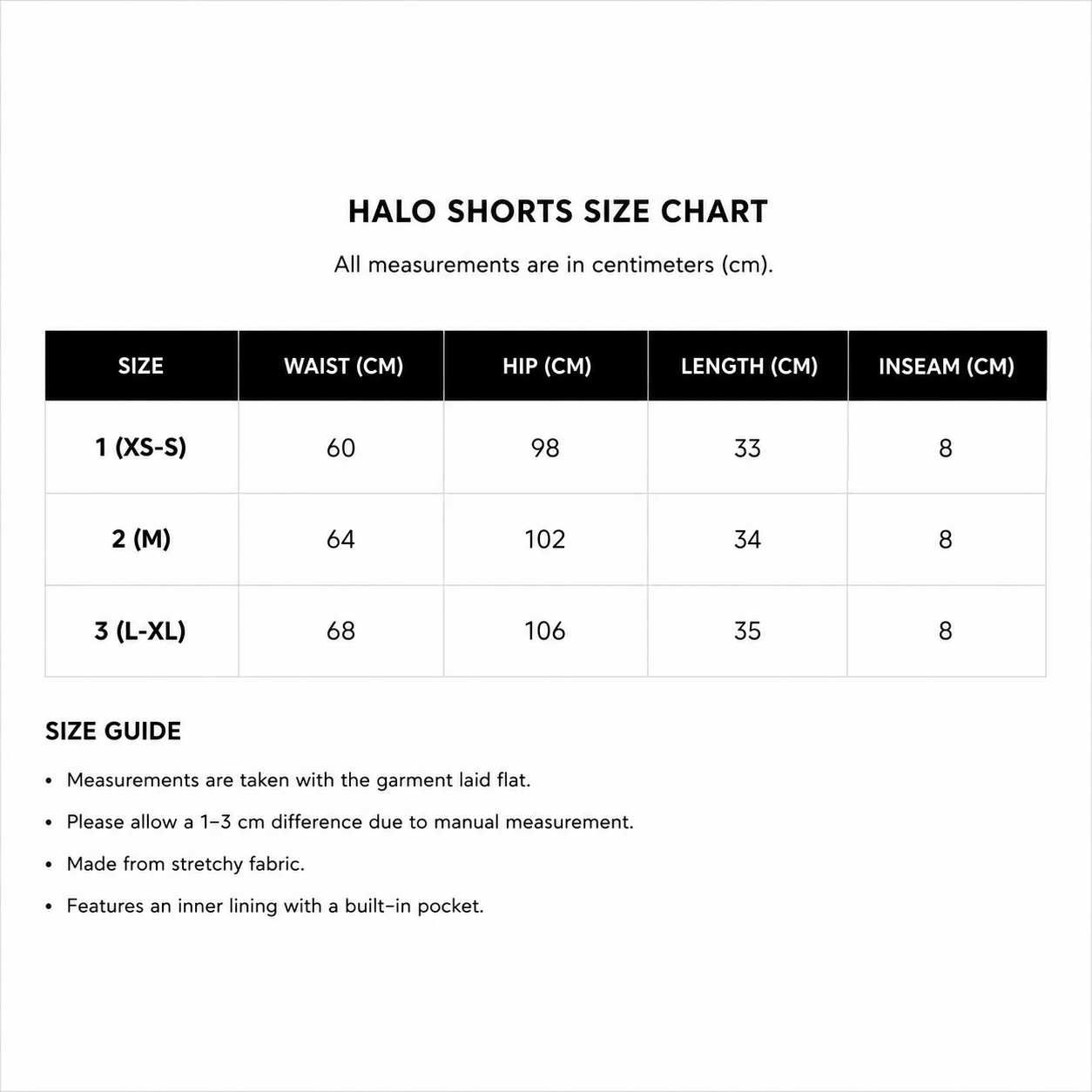 HALO SHORTS SIZE CHART

All measurements are in centimeters (cm).

| SIZE | WAIST (CM) | HIP (CM) | LENGTH (CM) | INSEAM (CM) |
|---|---|---|---|---|
| 1 (XS-S) | 60 | 98 | 33 | 8 |
| 2 (M) | 64 | 102 | 34 | 8 |
| 3 (L-XL) | 68 | 106 | 35 | 8 |

SIZE GUIDE

• Measurements are taken with the garment laid flat.

• Please allow a 1–3 cm difference due to manual measurement.

• Made from stretchy fabric.

• Features an inner lining with a built-in pocket.